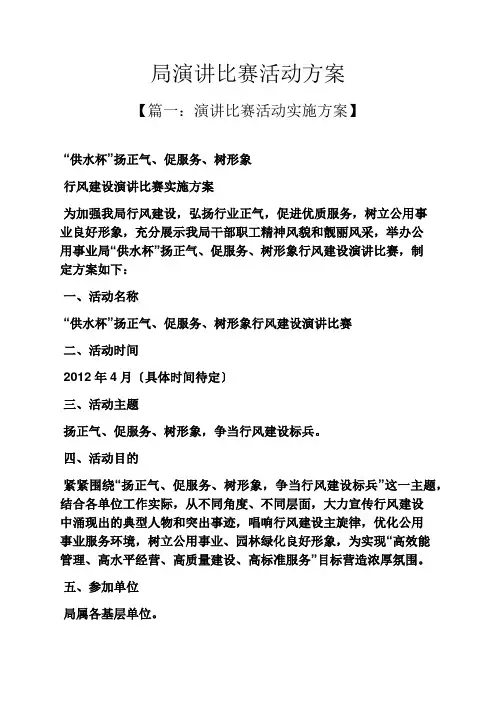 局演讲比赛活动方案

【篇一：演讲比赛活动实施方案】

“供水杯”扬正气、促服务、树形象

行风建设演讲比赛实施方案

为加强我局行风建设，弘扬行业正气，促进优质服务，树立公用事业良好形象，充分展示我局干部职工精神风貌和靓丽风采，举办公用事业局“供水杯”扬正气、促服务、树形象行风建设演讲比赛，制定方案如下：

一、活动名称

“供水杯”扬正气、促服务、树形象行风建设演讲比赛

二、活动时间

2012 年 4 月〔具体时间待定〕

三、活动主题

扬正气、促服务、树形象，争当行风建设标兵。

四、活动目的

紧紧围绕“扬正气、促服务、树形象，争当行风建设标兵”这一主题，结合各单位工作实际，从不同角度、不同层面，大力宣传行风建设中涌现出的典型人物和突出事迹，唱响行风建设主旋律，优化公用事业服务环境，树立公用事业、园林绿化良好形象，为实现“高效能管理、高水平经营、高质量建设、高标准服务”目标营造浓厚氛围。

五、参加单位

局属各基层单位。